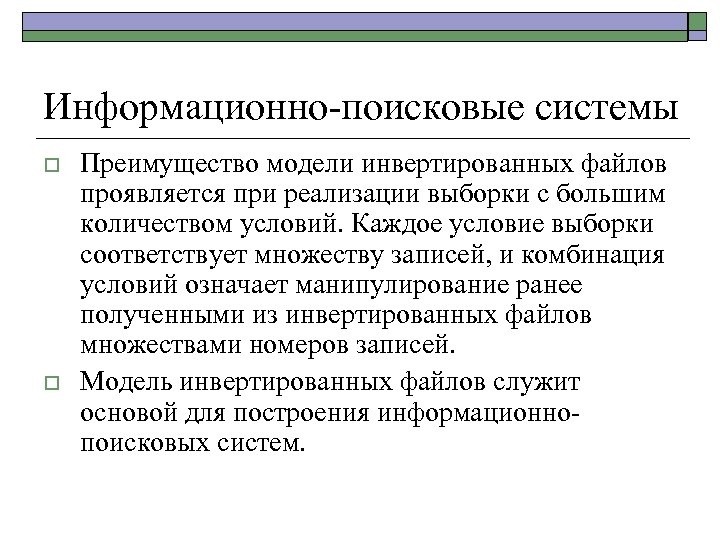 Информационно-поисковые системы

Преимущество модели инвертированных файлов проявляется при реализации выборки с большим количеством условий. Каждое условие выборки соответствует множеству записей, и комбинация условий означает манипулирование ранее полученными из инвертированных файлов множествами номеров записей.

Модель инвертированных файлов служит основой для построения информационно-поисковых систем.